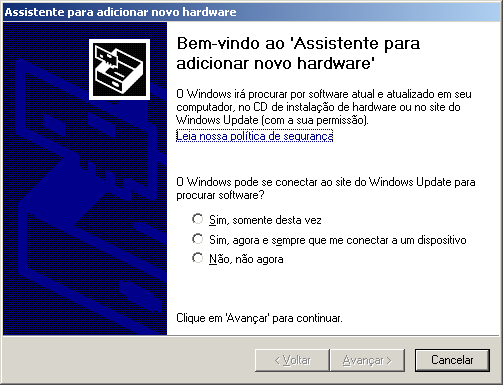 Assistente para adicionar novo hardware

Bem-vindo ao 'Assistente para adicionar novo hardware'

O Windows irá procurar por software atual e atualizado em seu computador, no CD de instalação de hardware ou no site do Windows Update (com a sua permissão).
Leia nossa política de segurança

O Windows pode se conectar ao site do Windows Update para procurar software?

Sim, somente desta vez

Sim, agora e sempre que me conectar a um dispositivo

Não, não agora

Clique em 'Avançar' para continuar.

< Voltar

Avançar >

Cancelar